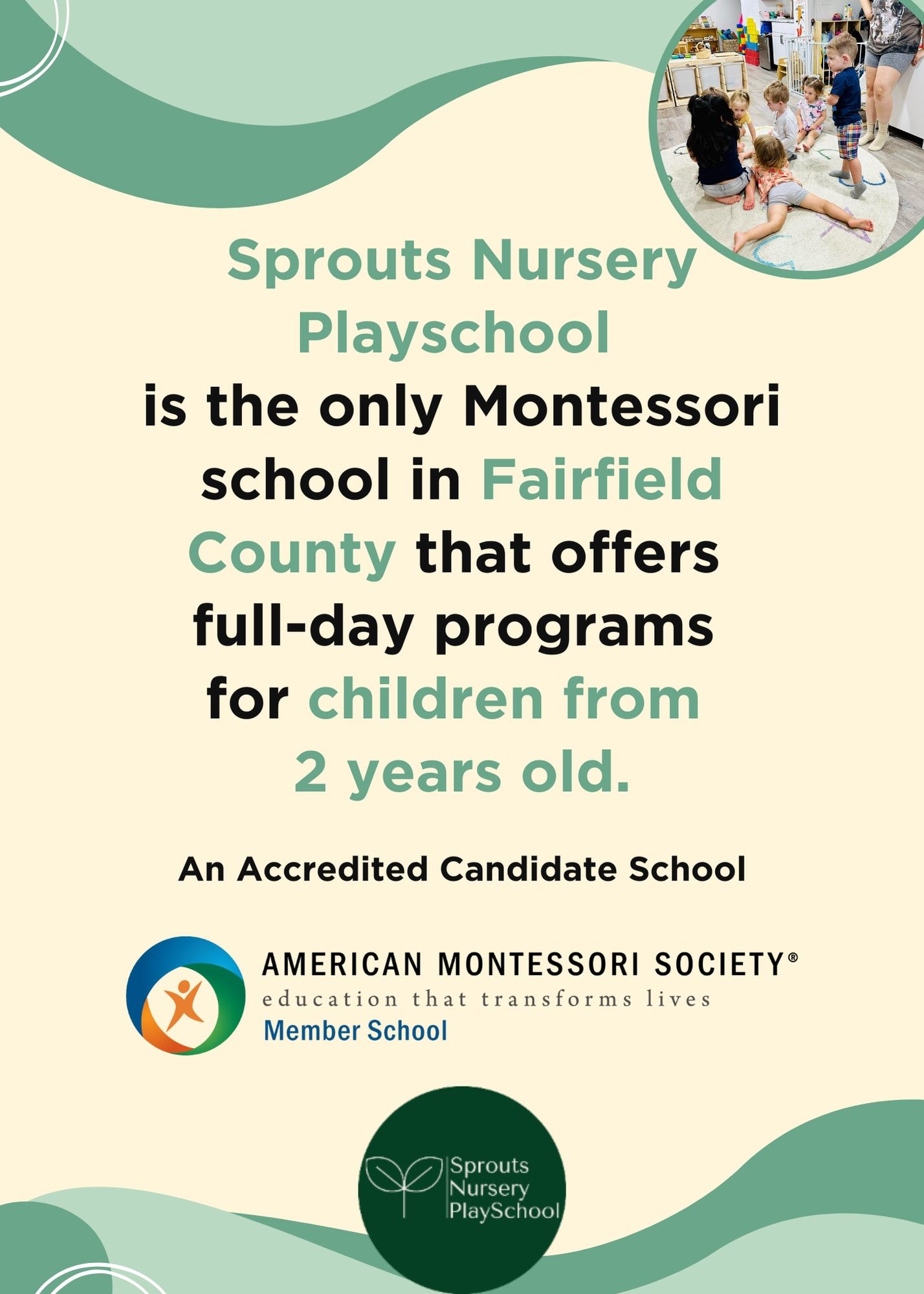 Sprouts Nursery Playschool is the only Montessori school in Fairfield County that offers full-day programs for children from 2 years old.

An Accredited Candidate School

AMERICAN MONTESSORI SOCIETY®
education that transforms lives
Member School

Sprouts Nursery PlaySchool